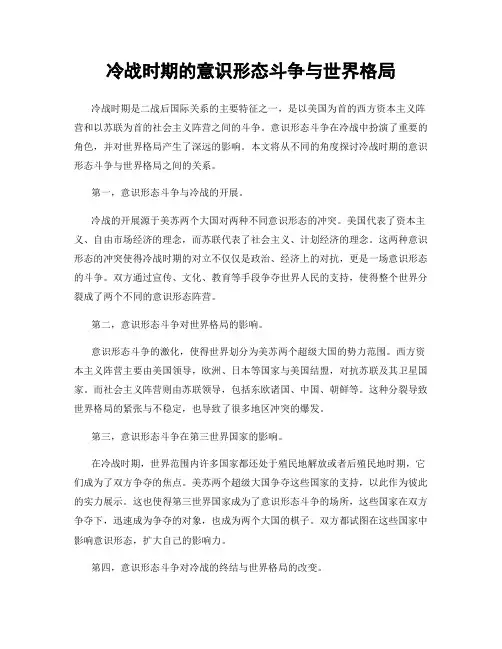 冷战时期的意识形态斗争与世界格局

冷战时期是二战后国际关系的主要特征之一，是以美国为首的西方资本主义阵营和以苏联为首的社会主义阵营之间的斗争。意识形态斗争在冷战中扮演了重要的角色，并对世界格局产生了深远的影响。本文将从不同的角度探讨冷战时期的意识形态斗争与世界格局之间的关系。

第一，意识形态斗争与冷战的开展。

冷战的开展源于美苏两个大国对两种不同意识形态的冲突。美国代表了资本主义、自由市场经济的理念，而苏联代表了社会主义、计划经济的理念。这两种意识形态的冲突使得冷战时期的对立不仅仅是政治、经济上的对抗，更是一场意识形态的斗争。双方通过宣传、文化、教育等手段争夺世界人民的支持，使得整个世界分裂成了两个不同的意识形态阵营。

第二，意识形态斗争对世界格局的影响。

意识形态斗争的激化，使得世界划分为美苏两个超级大国的势力范围。西方资本主义阵营主要由美国领导，欧洲、日本等国家与美国结盟，对抗苏联及其卫星国家。而社会主义阵营则由苏联领导，包括东欧诸国、中国、朝鲜等。这种分裂导致世界格局的紧张与不稳定，也导致了很多地区冲突的爆发。

第三，意识形态斗争在第三世界国家的影响。

在冷战时期，世界范围内许多国家都还处于殖民地解放或者后殖民地时期，它们成为了双方争夺的焦点。美苏两个超级大国争夺这些国家的支持，以此作为彼此的实力展示。这也使得第三世界国家成为了意识形态斗争的场所，这些国家在双方争夺下，迅速成为争夺的对象，也成为两个大国的棋子。双方都试图在这些国家中影响意识形态，扩大自己的影响力。

第四，意识形态斗争对冷战的终结与世界格局的改变。